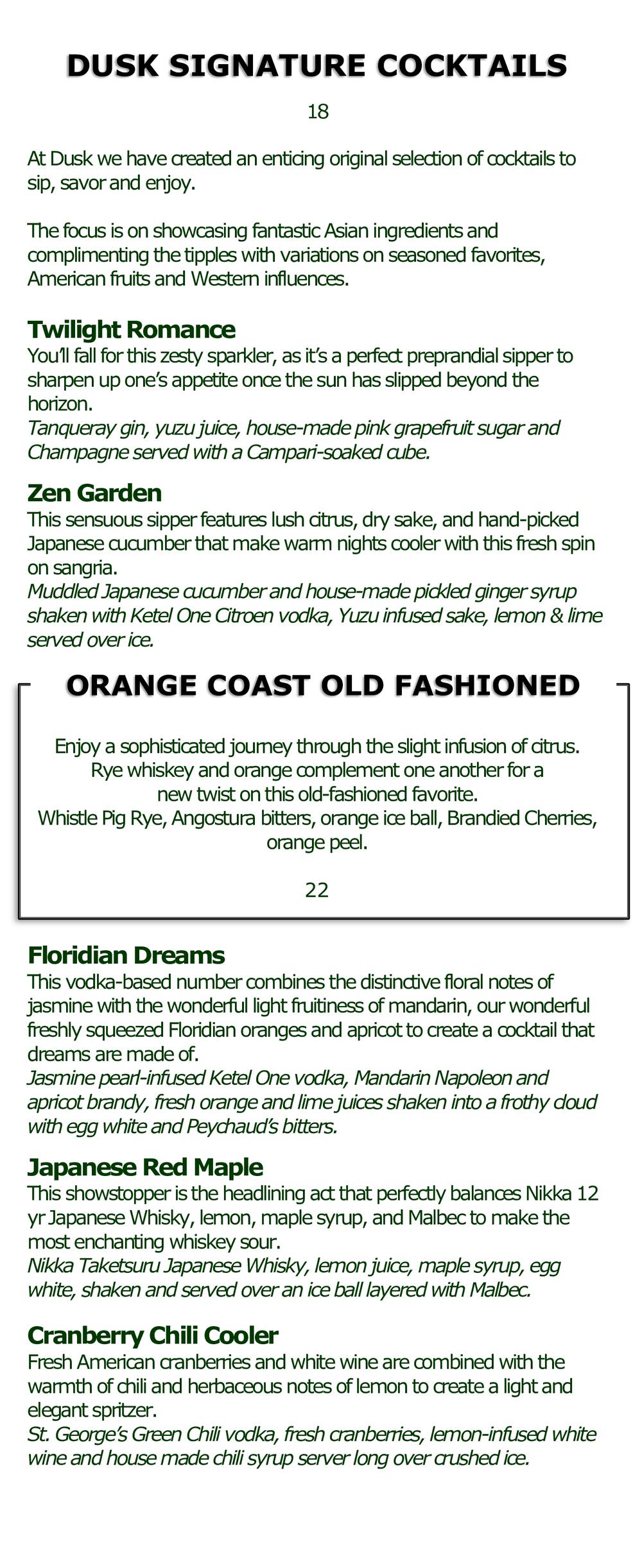 DUSK SIGNATURE COCKTAILS

18

At Dusk we have created an enticing original selection of cocktails to sip, savor and enjoy.

The focus is on showcasing fantastic Asian ingredients and complimenting the tipples with variations on seasoned favorites, American fruits and Western influences.

Twilight Romance
You'll fall for this zesty sparkler, as it's a perfect preprandial sipper to sharpen up one's appetite once the sun has slipped beyond the horizon.
Tanqueray gin, yuzu juice, house-made pink grapefruit sugar and Champagne served with a Campari-soaked cube.

Zen Garden
This sensuous sipper features lush citrus, dry sake, and hand-picked Japanese cucumber that make warm nights cooler with this fresh spin on sangria.
Muddled Japanese cucumber and house-made pickled ginger syrup shaken with Ketel One Citroen vodka, Yuzu infused sake, lemon & lime served over ice.

ORANGE COAST OLD FASHIONED

Enjoy a sophisticated journey through the slight infusion of citrus. Rye whiskey and orange complement one another for a new twist on this old-fashioned favorite.
Whistle Pig Rye, Angostura bitters, orange ice ball, Brandied Cherries, orange peel.

22

Floridian Dreams
This vodka-based number combines the distinctive floral notes of jasmine with the wonderful light fruitiness of mandarin, our wonderful freshly squeezed Floridian oranges and apricot to create a cocktail that dreams are made of.
Jasmine pearl-infused Ketel One vodka, Mandarin Napoleon and apricot brandy, fresh orange and lime juices shaken into a frothy cloud with egg white and Peychaud's bitters.

Japanese Red Maple
This showstopper is the headlining act that perfectly balances Nikka 12 yr Japanese Whisky, lemon, maple syrup, and Malbec to make the most enchanting whiskey sour.
Nikka Taketsuru Japanese Whisky, lemon juice, maple syrup, egg white, shaken and served over an ice ball layered with Malbec.

Cranberry Chili Cooler
Fresh American cranberries and white wine are combined with the warmth of chili and herbaceous notes of lemon to create a light and elegant spritzer.
St. George's Green Chili vodka, fresh cranberries, lemon-infused white wine and house made chili syrup server long over crushed ice.